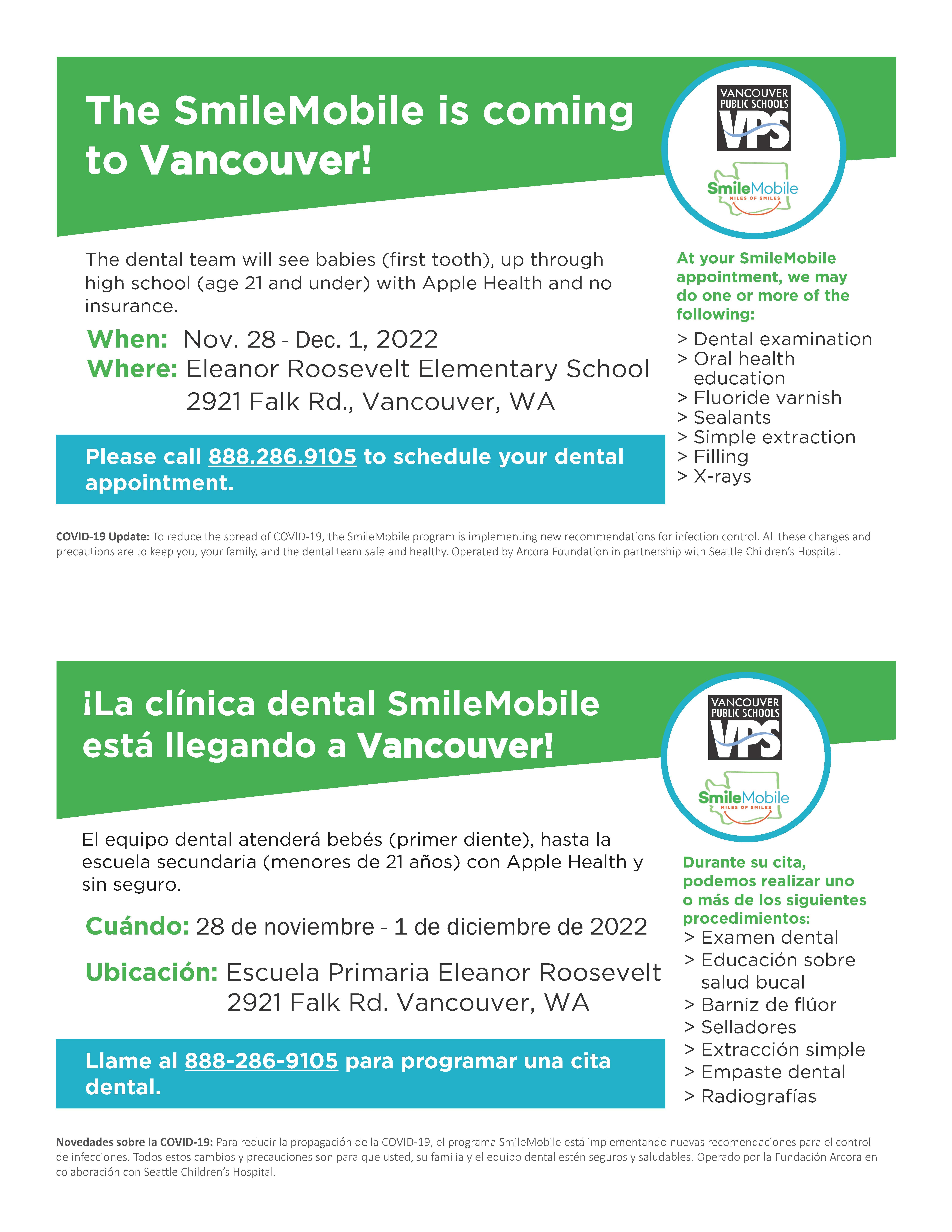 The SmileMobile is coming to Vancouver!

VANCOUVER PUBLIC SCHOOLS
VPS

SmileMobile
MILES OF SMILES

The dental team will see babies (first tooth), up through high school (age 21 and under) with Apple Health and no insurance.

When: Nov. 28 - Dec. 1, 2022
Where: Eleanor Roosevelt Elementary School
2921 Falk Rd., Vancouver, WA

Please call 888.286.9105 to schedule your dental appointment.

At your SmileMobile appointment, we may do one or more of the following:
> Dental examination
> Oral health education
> Fluoride varnish
> Sealants
> Simple extraction
> Filling
> X-rays

COVID-19 Update: To reduce the spread of COVID-19, the SmileMobile program is implementing new recommendations for infection control. All these changes and precautions are to keep you, your family, and the dental team safe and healthy. Operated by Arcora Foundation in partnership with Seattle Children's Hospital.

¡La clínica dental SmileMobile está llegando a Vancouver!

VANCOUVER PUBLIC SCHOOLS
VPS

SmileMobile
MILES OF SMILES

El equipo dental atenderá bebés (primer diente), hasta la escuela secundaria (menores de 21 años) con Apple Health y sin seguro.

Cuándo: 28 de noviembre - 1 de diciembre de 2022

Ubicación: Escuela Primaria Eleanor Roosevelt
2921 Falk Rd. Vancouver, WA

Llame al 888-286-9105 para programar una cita dental.

Durante su cita, podemos realizar uno o más de los siguientes procedimientos:
> Examen dental
> Educación sobre salud bucal
> Barniz de flúor
> Selladores
> Extracción simple
> Empaste dental
> Radiografías

Novedades sobre la COVID-19: Para reducir la propagación de la COVID-19, el programa SmileMobile está implementando nuevas recomendaciones para el control de infecciones. Todos estos cambios y precauciones son para que usted, su familia y el equipo dental estén seguros y saludables. Operado por la Fundación Arcora en colaboración con Seattle Children's Hospital.